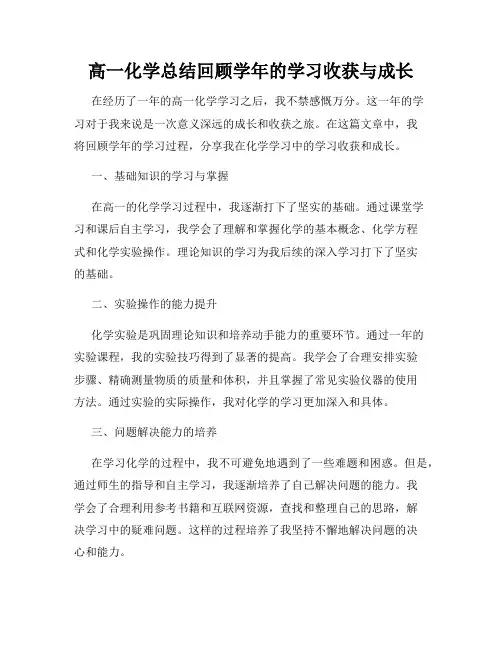 高一化学总结回顾学年的学习收获与成长

在经历了一年的高一化学学习之后，我不禁感慨万分。这一年的学习对于我来说是一次意义深远的成长和收获之旅。在这篇文章中，我将回顾学年的学习过程，分享我在化学学习中的学习收获和成长。

一、基础知识的学习与掌握

在高一的化学学习过程中，我逐渐打下了坚实的基础。通过课堂学习和课后自主学习，我学会了理解和掌握化学的基本概念、化学方程式和化学实验操作。理论知识的学习为我后续的深入学习打下了坚实的基础。

二、实验操作的能力提升

化学实验是巩固理论知识和培养动手能力的重要环节。通过一年的实验课程，我的实验技巧得到了显著的提高。我学会了合理安排实验步骤、精确测量物质的质量和体积，并且掌握了常见实验仪器的使用方法。通过实验的实际操作，我对化学的学习更加深入和具体。

三、问题解决能力的培养

在学习化学的过程中，我不可避免地遇到了一些难题和困惑。但是，通过师生的指导和自主学习，我逐渐培养了自己解决问题的能力。我学会了合理利用参考书籍和互联网资源，查找和整理自己的思路，解决学习中的疑难问题。这样的过程培养了我坚持不懈地解决问题的决心和能力。